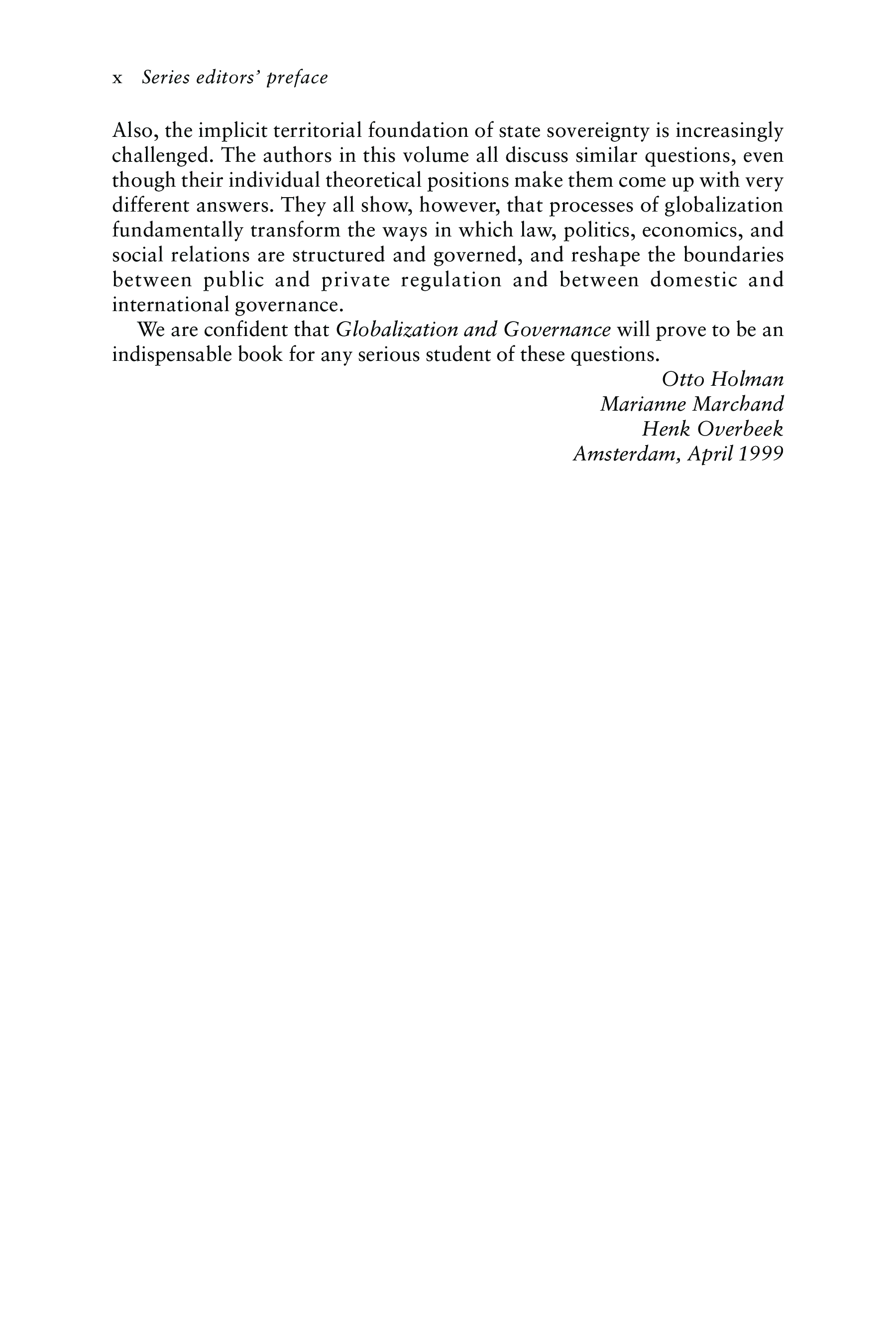 x Series editors' preface

Also, the implicit territorial foundation of state sovereignty is increasingly challenged. The authors in this volume all discuss similar questions, even though their individual theoretical positions make them come up with very different answers. They all show, however, that processes of globalization fundamentally transform the ways in which law, politics, economics, and social relations are structured and governed, and reshape the boundaries between public and private regulation and between domestic and international governance.

We are confident that Globalization and Governance will prove to be an indispensable book for any serious student of these questions.

Otto Holman
Marianne Marchand
Henk Overbeek
Amsterdam, April 1999